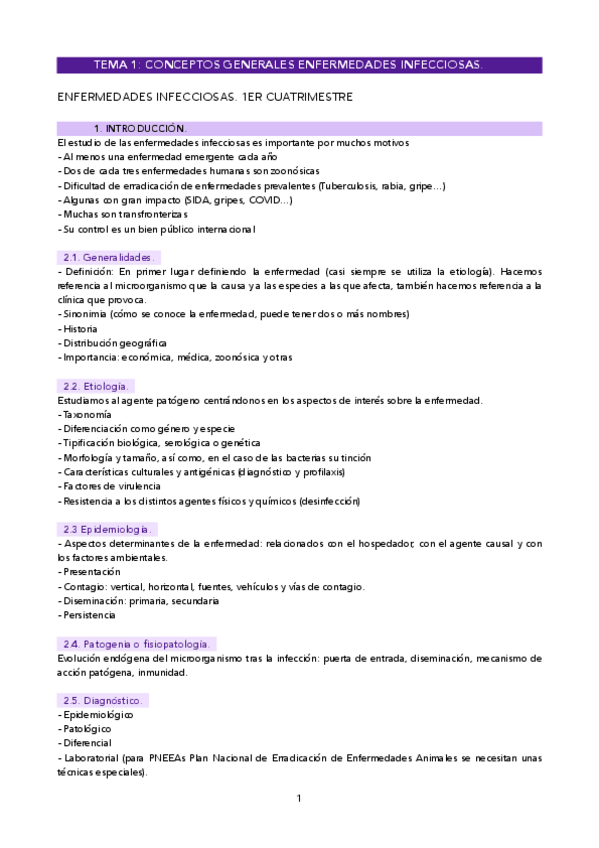 TEMA 1: CONCEPTOS GENERALES ENFERMEDADES INFECCIOSAS.

ENFERMEDADES INFECCIOSAS. 1ER CUATRIMESTRE

1. INTRODUCCIÓN.

El estudio de las enfermedades infecciosas es importante por muchos motivos
- Al menos una enfermedad emergente cada año
- Dos de cada tres enfermedades humanas son zoonósicas
- Dificultad de erradicación de enfermedades prevalentes (Tuberculosis, rabia, gripe…)
- Algunas con gran impacto (SIDA, gripes, COVID…)
- Muchas son transfronterizas
- Su control es un bien público internacional

2.1. Generalidades.

- Definición: En primer lugar definiendo la enfermedad (casi siempre se utiliza la etiología). Hacemos referencia al microorganismo que la causa y a las especies a las que afecta, también hacemos referencia a la clínica que provoca.
- Sinonimia (cómo se conoce la enfermedad, puede tener dos o más nombres)
- Historia
- Distribución geográfica
- Importancia: económica, médica, zoonósica y otras

2.2. Etiología.

Estudiamos al agente patógeno centrándonos en los aspectos de interés sobre la enfermedad.
- Taxonomía
- Diferenciación como género y especie
- Tipificación biológica, serológica o genética
- Morfología y tamaño, así como, en el caso de las bacterias su tinción
- Características culturales y antigénicas (diagnóstico y profilaxis)
- Factores de virulencia
- Resistencia a los distintos agentes físicos y químicos (desinfección)

2.3 Epidemiología.

- Aspectos determinantes de la enfermedad: relacionados con el hospedador, con el agente causal y con los factores ambientales.
- Presentación
- Contagio: vertical, horizontal, fuentes, vehículos y vías de contagio.
- Diseminación: primaria, secundaria
- Persistencia

2.4. Patogenia o fisiopatología.

Evolución endógena del microorganismo tras la infección: puerta de entrada, diseminación, mecanismo de acción patógena, inmunidad.

2.5. Diagnóstico.

- Epidemiológico
- Patológico
- Diferencial
- Laboratorial (para PNEEAs Plan Nacional de Erradicación de Enfermedades Animales se necesitan unas técnicas especiales).

1